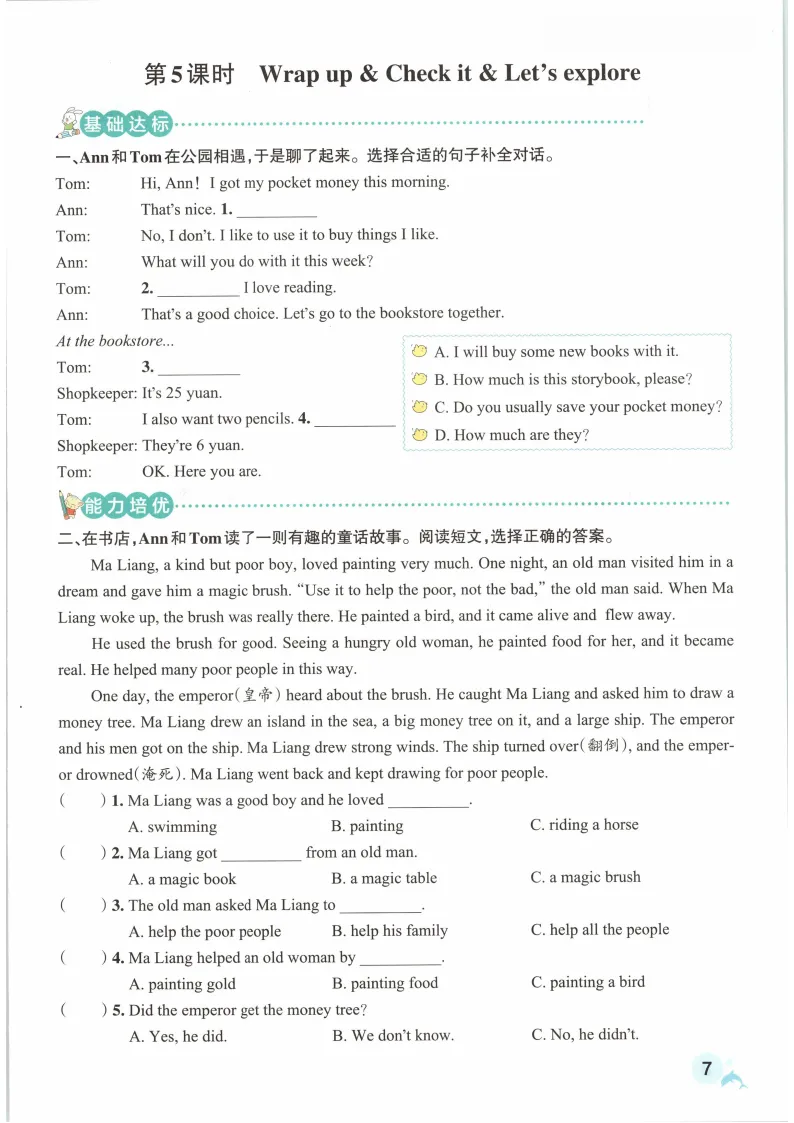 第5课时 Wrap up & Check it & Let's explore

基础达标

一、Ann和Tom在公园相遇,于是聊了起来。选择合适的句子补全对话。

Tom: Hi, Ann! I got my pocket money this morning.

Ann: That's nice. 1. ____

Tom: No, I don't. I like to use it to buy things I like.

Ann: What will you do with it this week?

Tom: 2. ____ I love reading.

Ann: That's a good choice. Let's go to the bookstore together.

At the bookstore...

Tom: 3. ____

Shopkeeper: It's 25 yuan.

Tom: I also want two pencils. 4. ____

Shopkeeper: They're 6 yuan.

Tom: OK. Here you are.

A. I will buy some new books with it.
B. How much is this storybook, please?
C. Do you usually save your pocket money?
D. How much are they?

能力培优

二、在书店,Ann和Tom读了一则有趣的童话故事。阅读短文,选择正确的答案。

Ma Liang, a kind but poor boy, loved painting very much. One night, an old man visited him in a dream and gave him a magic brush. "Use it to help the poor, not the bad," the old man said. When Ma Liang woke up, the brush was really there. He painted a bird, and it came alive and flew away.

He used the brush for good. Seeing a hungry old woman, he painted food for her, and it became real. He helped many poor people in this way.

One day, the emperor(皇帝) heard about the brush. He caught Ma Liang and asked him to draw a money tree. Ma Liang drew an island in the sea, a big money tree on it, and a large ship. The emperor and his men got on the ship. Ma Liang drew strong winds. The ship turned over(翻倒), and the emperor drowned(淹死). Ma Liang went back and kept drawing for poor people.

( ) 1. Ma Liang was a good boy and he loved ____.
A. swimming B. painting C. riding a horse

( ) 2. Ma Liang got ____ from an old man.
A. a magic book B. a magic table C. a magic brush

( ) 3. The old man asked Ma Liang to ____.
A. help the poor people B. help his family C. help all the people

( ) 4. Ma Liang helped an old woman by ____.
A. painting gold B. painting food C. painting a bird

( ) 5. Did the emperor get the money tree?
A. Yes, he did. B. We don't know. C. No, he didn't.

7